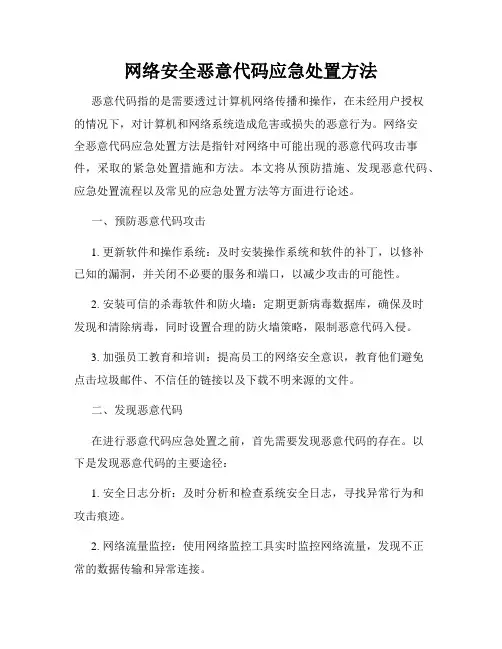 网络安全恶意代码应急处置方法

恶意代码指的是需要透过计算机网络传播和操作，在未经用户授权的情况下，对计算机和网络系统造成危害或损失的恶意行为。网络安全恶意代码应急处置方法是指针对网络中可能出现的恶意代码攻击事件，采取的紧急处置措施和方法。本文将从预防措施、发现恶意代码、应急处置流程以及常见的应急处置方法等方面进行论述。

一、预防恶意代码攻击

1. 更新软件和操作系统：及时安装操作系统和软件的补丁，以修补已知的漏洞，并关闭不必要的服务和端口，以减少攻击的可能性。

2. 安装可信的杀毒软件和防火墙：定期更新病毒数据库，确保及时发现和清除病毒，同时设置合理的防火墙策略，限制恶意代码入侵。

3. 加强员工教育和培训：提高员工的网络安全意识，教育他们避免点击垃圾邮件、不信任的链接以及下载不明来源的文件。

二、发现恶意代码

在进行恶意代码应急处置之前，首先需要发现恶意代码的存在。以下是发现恶意代码的主要途径：

1. 安全日志分析：及时分析和检查系统安全日志，寻找异常行为和攻击痕迹。

2. 网络流量监控：使用网络监控工具实时监控网络流量，发现不正常的数据传输和异常连接。